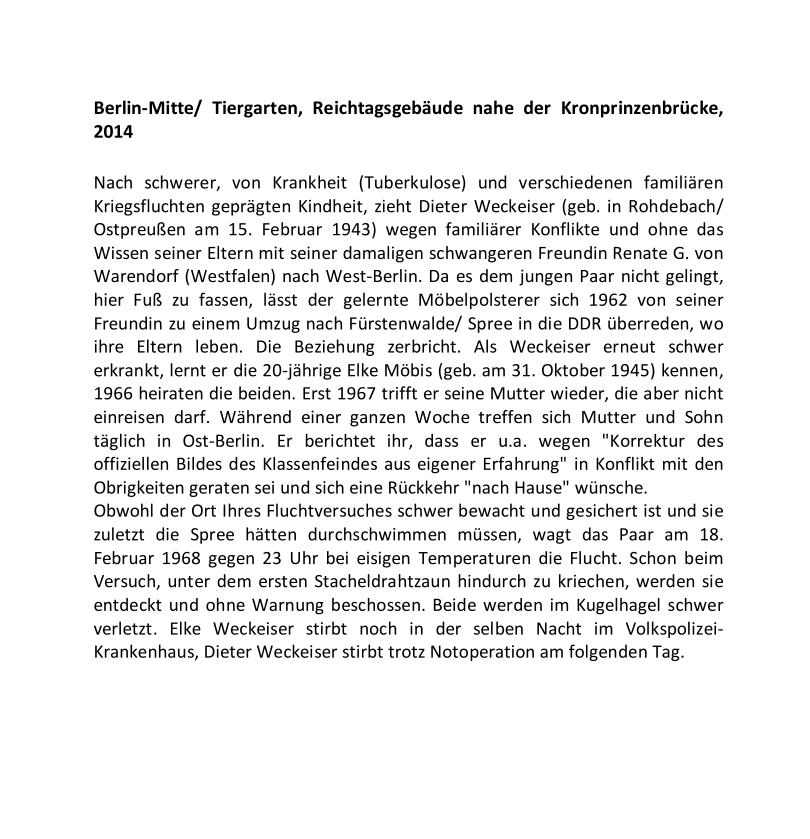 Berlin-Mitte/ Tiergarten, Reichtagsgebäude nahe der Kronprinzenbrücke, 2014

Nach schwerer, von Krankheit (Tuberkulose) und verschiedenen familiären Kriegsfluchten geprägten Kindheit, zieht Dieter Weckeiser (geb. in Rohdebach/ Ostpreußen am 15. Februar 1943) wegen familiärer Konflikte und ohne das Wissen seiner Eltern mit seiner damaligen schwangeren Freundin Renate G. von Warendorf (Westfalen) nach West-Berlin. Da es dem jungen Paar nicht gelingt, hier Fuß zu fassen, lässt der gelernte Möbelpolsterer sich 1962 von seiner Freundin zu einem Umzug nach Fürstenwalde/ Spree in die DDR überreden, wo ihre Eltern leben. Die Beziehung zerbricht. Als Weckeiser erneut schwer erkrankt, lernt er die 20-jährige Elke Möbis (geb. am 31. Oktober 1945) kennen, 1966 heiraten die beiden. Erst 1967 trifft er seine Mutter wieder, die aber nicht einreisen darf. Während einer ganzen Woche treffen sich Mutter und Sohn täglich in Ost-Berlin. Er berichtet ihr, dass er u.a. wegen "Korrektur des offiziellen Bildes des Klassenfeindes aus eigener Erfahrung" in Konflikt mit den Obrigkeiten geraten sei und sich eine Rückkehr "nach Hause" wünsche.
Obwohl der Ort Ihres Fluchtversuches schwer bewacht und gesichert ist und sie zuletzt die Spree hätten durchschwimmen müssen, wagt das Paar am 18. Februar 1968 gegen 23 Uhr bei eisigen Temperaturen die Flucht. Schon beim Versuch, unter dem ersten Stacheldrahtzaun hindurch zu kriechen, werden sie entdeckt und ohne Warnung beschossen. Beide werden im Kugelhagel schwer verletzt. Elke Weckeiser stirbt noch in der selben Nacht im Volkspolizei-Krankenhaus, Dieter Weckeiser stirbt trotz Notoperation am folgenden Tag.